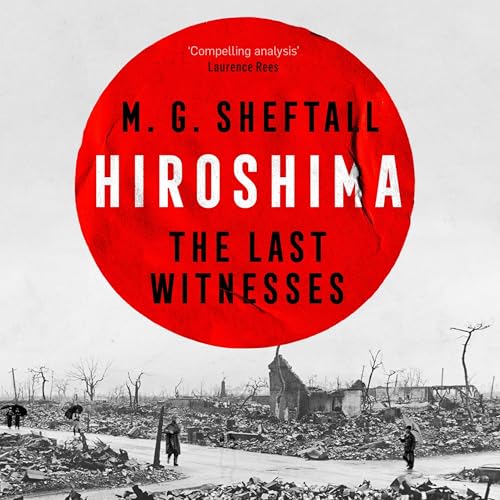 'Compelling analysis'
Laurence Rees

M. G. SHEFTALL

HIROSHIMA

THE LAST WITNESSES